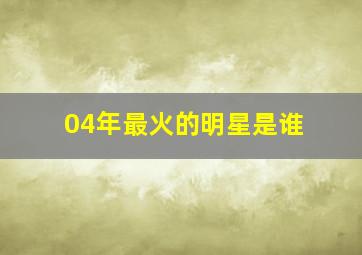 04年最火的明星是谁